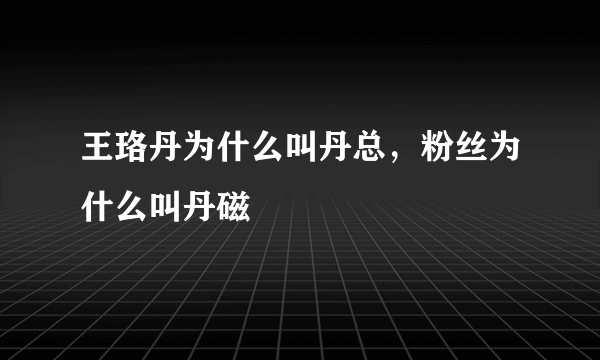 王珞丹为什么叫丹总，粉丝为什么叫丹磁